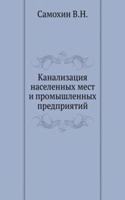 Самохин В.Н.

Канализация населенных мест и промышленных предприятий